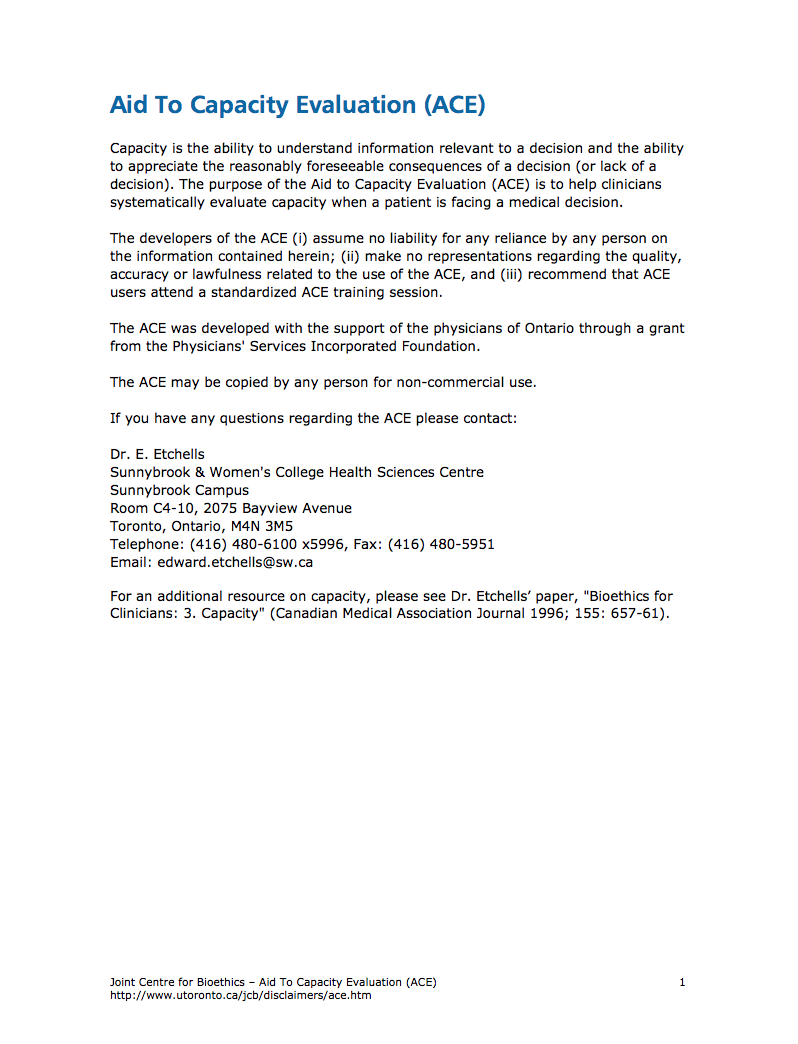 Aid To Capacity Evaluation (ACE)

Capacity is the ability to understand information relevant to a decision and the ability to appreciate the reasonably foreseeable consequences of a decision (or lack of a decision). The purpose of the Aid to Capacity Evaluation (ACE) is to help clinicians systematically evaluate capacity when a patient is facing a medical decision.

The developers of the ACE (i) assume no liability for any reliance by any person on the information contained herein; (ii) make no representations regarding the quality, accuracy or lawfulness related to the use of the ACE, and (iii) recommend that ACE users attend a standardized ACE training session.

The ACE was developed with the support of the physicians of Ontario through a grant from the Physicians' Services Incorporated Foundation.

The ACE may be copied by any person for non-commercial use.

If you have any questions regarding the ACE please contact:

Dr. E. Etchells
Sunnybrook & Women's College Health Sciences Centre
Sunnybrook Campus
Room C4-10, 2075 Bayview Avenue
Toronto, Ontario, M4N 3M5
Telephone: (416) 480-6100 x5996, Fax: (416) 480-5951
Email: edward.etchells@sw.ca

For an additional resource on capacity, please see Dr. Etchells' paper, "Bioethics for Clinicians: 3. Capacity" (Canadian Medical Association Journal 1996; 155: 657-61).

Joint Centre for Bioethics – Aid To Capacity Evaluation (ACE)
http://www.utoronto.ca/jcb/disclaimers/ace.htm
1